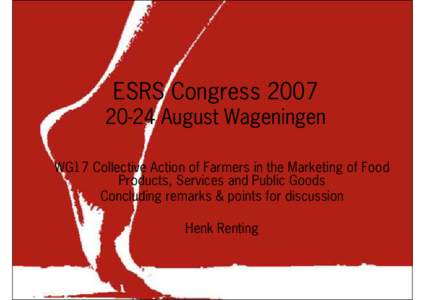 ESRS Congress 2007
20-24 August Wageningen

WG17 Collective Action of Farmers in the Marketing of Food Products, Services and Public Goods
Concluding remarks & points for discussion

Henk Renting